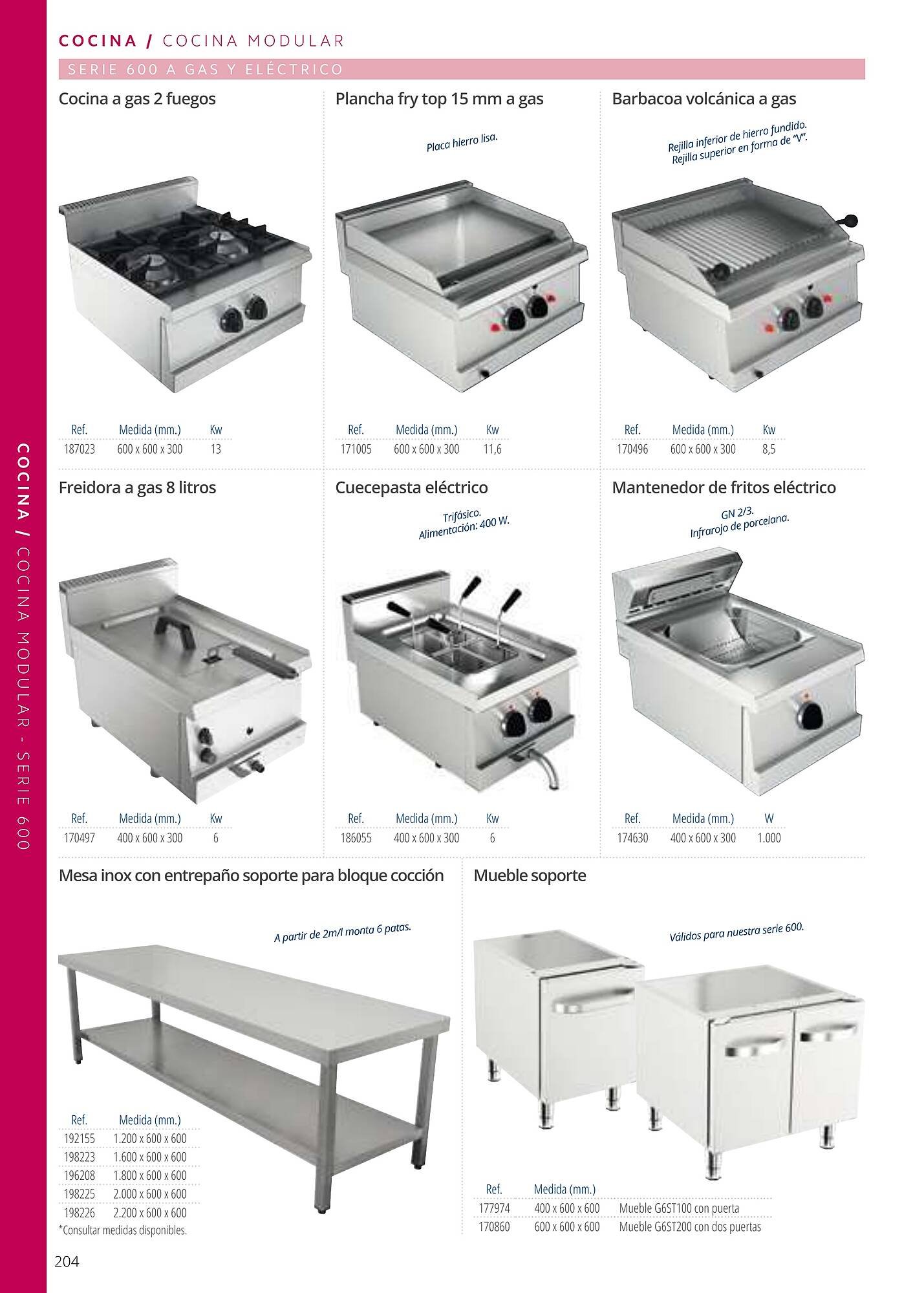 COCINA / COCINA MODULAR

SERIE 600 A GAS Y ELÉCTRICO

Cocina a gas 2 fuegos

| Ref. | Medida (mm.) | Kw |
|---|---|---|
| 187023 | 600 x 600 x 300 | 13 |

Plancha fry top 15 mm a gas

Placa hierro lisa.

| Ref. | Medida (mm.) | Kw |
|---|---|---|
| 171005 | 600 x 600 x 300 | 11,6 |

Barbacoa volcánica a gas

Rejilla inferior de hierro fundido.
Rejilla superior en forma de "V".

| Ref. | Medida (mm.) | Kw |
|---|---|---|
| 170496 | 600 x 600 x 300 | 8,5 |

Freidora a gas 8 litros

| Ref. | Medida (mm.) | Kw |
|---|---|---|
| 170497 | 400 x 600 x 300 | 6 |

Cuecepasta eléctrico

Trifásico.
Alimentación: 400 W.

| Ref. | Medida (mm.) | Kw |
|---|---|---|
| 186055 | 400 x 600 x 300 | 6 |

Mantenedor de fritos eléctrico

GN 2/3.
Infrarojo de porcelana.

| Ref. | Medida (mm.) | W |
|---|---|---|
| 174630 | 400 x 600 x 300 | 1.000 |

Mesa inox con entrepaño soporte para bloque cocción

A partir de 2m/l monta 6 patas.

| Ref. | Medida (mm.) |
|---|---|
| 192155 | 1.200 x 600 x 600 |
| 198223 | 1.600 x 600 x 600 |
| 196208 | 1.800 x 600 x 600 |
| 198225 | 2.000 x 600 x 600 |
| 198226 | 2.200 x 600 x 600 |

*Consultar medidas disponibles.

Mueble soporte

Válidos para nuestra serie 600.

| Ref. | Medida (mm.) | |
|---|---|---|
| 177974 | 400 x 600 x 600 | Mueble G6ST100 con puerta |
| 170860 | 600 x 600 x 600 | Mueble G6ST200 con dos puertas |

COCINA / COCINA MODULAR - SERIE 600

204